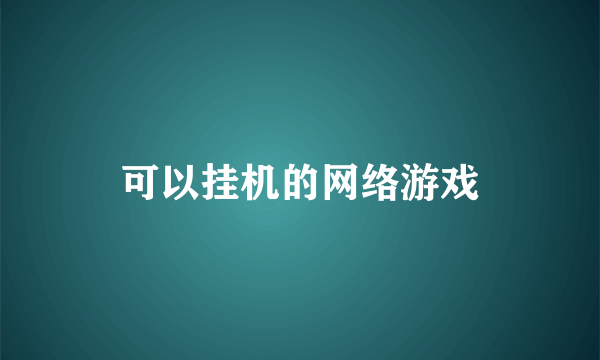 可以挂机的网络游戏